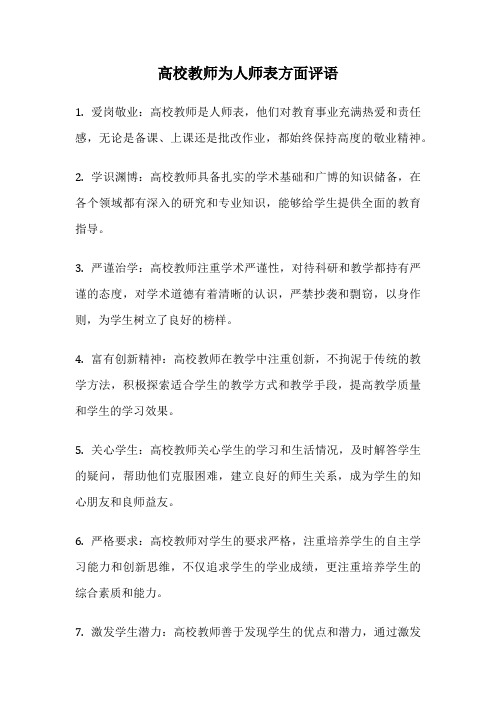 高校教师为人师表方面评语

1. 爱岗敬业：高校教师是人师表，他们对教育事业充满热爱和责任感，无论是备课、上课还是批改作业，都始终保持高度的敬业精神。

2. 学识渊博：高校教师具备扎实的学术基础和广博的知识储备，在各个领域都有深入的研究和专业知识，能够给学生提供全面的教育指导。

3. 严谨治学：高校教师注重学术严谨性，对待科研和教学都持有严谨的态度，对学术道德有着清晰的认识，严禁抄袭和剽窃，以身作则，为学生树立了良好的榜样。

4. 富有创新精神：高校教师在教学中注重创新，不拘泥于传统的教学方法，积极探索适合学生的教学方式和教学手段，提高教学质量和学生的学习效果。

5. 关心学生：高校教师关心学生的学习和生活情况，及时解答学生的疑问，帮助他们克服困难，建立良好的师生关系，成为学生的知心朋友和良师益友。

6. 严格要求：高校教师对学生的要求严格，注重培养学生的自主学习能力和创新思维，不仅追求学生的学业成绩，更注重培养学生的综合素质和能力。

7. 激发学生潜力：高校教师善于发现学生的优点和潜力，通过激发